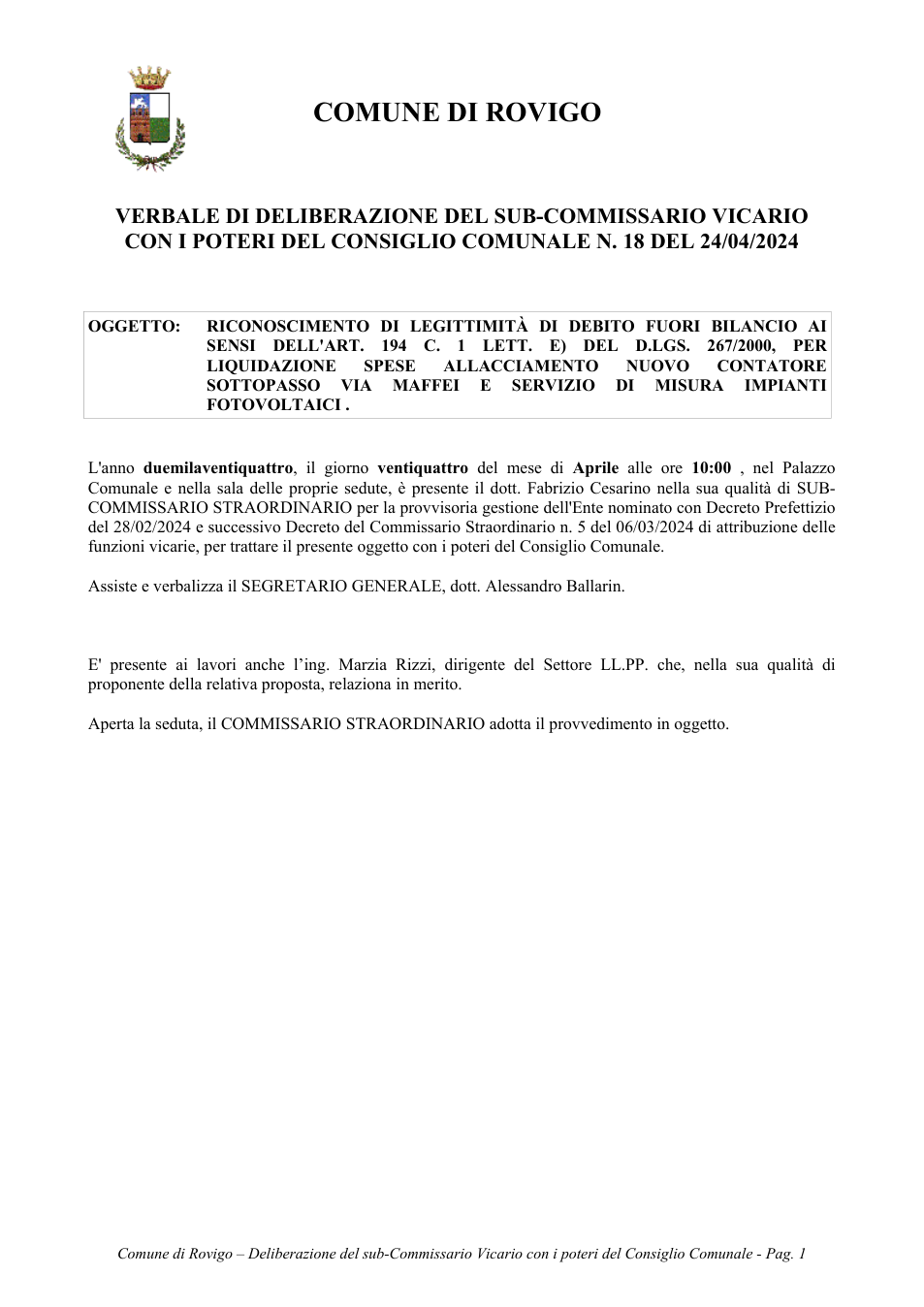 COMUNE DI ROVIGO

VERBALE DI DELIBERAZIONE DEL SUB-COMMISSARIO VICARIO CON I POTERI DEL CONSIGLIO COMUNALE N. 18 DEL 24/04/2024

OGGETTO: RICONOSCIMENTO DI LEGITTIMITÀ DI DEBITO FUORI BILANCIO AI SENSI DELL'ART. 194 C. 1 LETT. E) DEL D.LGS. 267/2000, PER LIQUIDAZIONE SPESE ALLACCIAMENTO NUOVO CONTATORE SOTTOPASSO VIA MAFFEI E SERVIZIO DI MISURA IMPIANTI FOTOVOLTAICI .

L'anno duemilaventiquattro, il giorno ventiquattro del mese di Aprile alle ore 10:00 , nel Palazzo Comunale e nella sala delle proprie sedute, è presente il dott. Fabrizio Cesarino nella sua qualità di SUB-COMMISSARIO STRAORDINARIO per la provvisoria gestione dell'Ente nominato con Decreto Prefettizio del 28/02/2024 e successivo Decreto del Commissario Straordinario n. 5 del 06/03/2024 di attribuzione delle funzioni vicarie, per trattare il presente oggetto con i poteri del Consiglio Comunale.

Assiste e verbalizza il SEGRETARIO GENERALE, dott. Alessandro Ballarin.

E' presente ai lavori anche l'ing. Marzia Rizzi, dirigente del Settore LL.PP. che, nella sua qualità di proponente della relativa proposta, relaziona in merito.

Aperta la seduta, il COMMISSARIO STRAORDINARIO adotta il provvedimento in oggetto.

Comune di Rovigo – Deliberazione del sub-Commissario Vicario con i poteri del Consiglio Comunale - Pag. 1